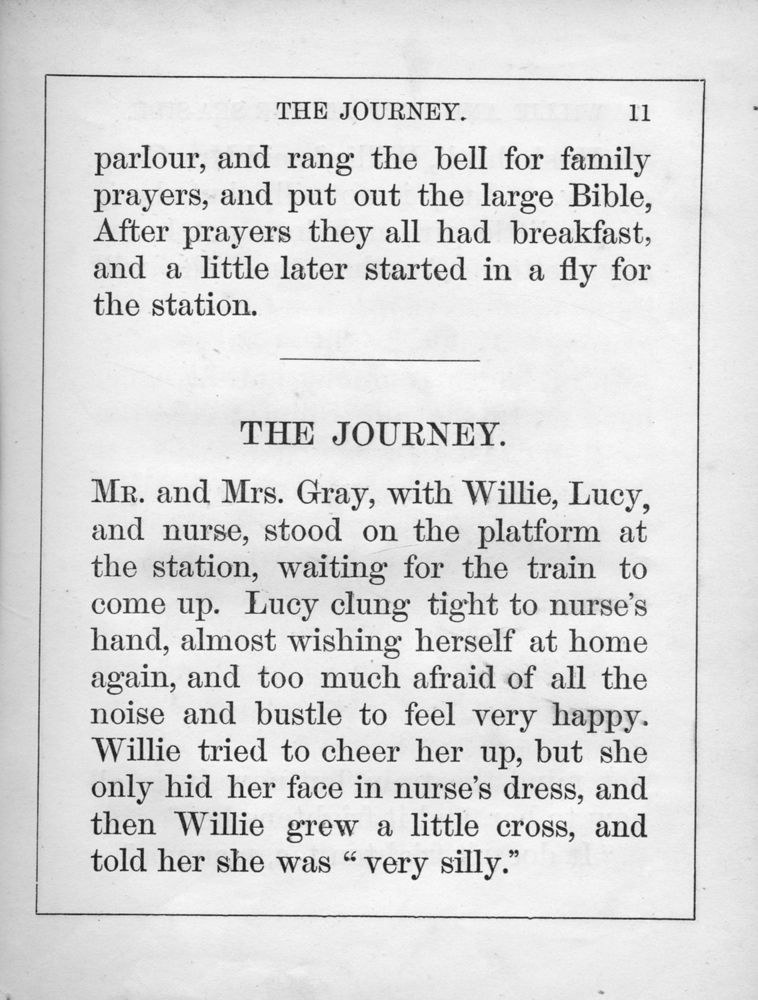 THE JOURNEY. 11

parlour, and rang the bell for family prayers, and put out the large Bible, After prayers they all had breakfast, and a little later started in a fly for the station.

THE JOURNEY.

Mr. and Mrs. Gray, with Willie, Lucy, and nurse, stood on the platform at the station, waiting for the train to come up. Lucy clung tight to nurse's hand, almost wishing herself at home again, and too much afraid of all the noise and bustle to feel very happy. Willie tried to cheer her up, but she only hid her face in nurse's dress, and then Willie grew a little cross, and told her she was "very silly."